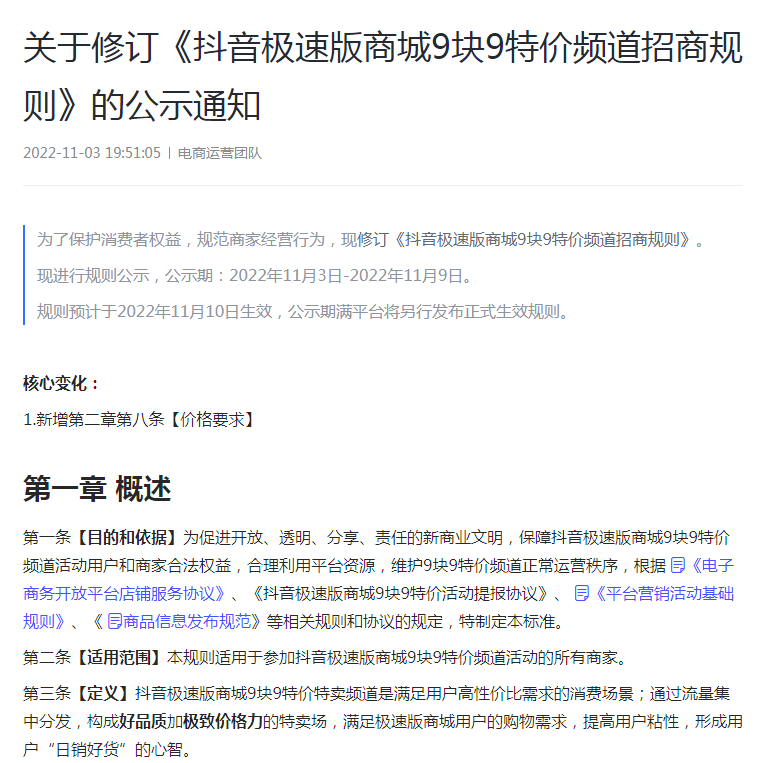 关于修订《抖音极速版商城9块9特价频道招商规则》的公示通知

2022-11-03 19:51:05 | 电商运营团队

为了保护消费者权益，规范商家经营行为，现修订《抖音极速版商城9块9特价频道招商规则》。

现进行规则公示，公示期：2022年11月3日-2022年11月9日。

规则预计于2022年11月10日生效，公示期满平台将另行发布正式生效规则。

核心变化：

1.新增第二章第八条【价格要求】

第一章 概述

第一条【目的和依据】为促进开放、透明、分享、责任的新商业文明，保障抖音极速版商城9块9特价频道活动用户和商家合法权益，合理利用平台资源，维护9块9特价频道正常运营秩序，根据《电子商务开放平台店铺服务协议》、《抖音极速版商城9块9特价活动提报协议》、《平台营销活动基础规则》、《商品信息发布规范》等相关规则和协议的规定，特制定本标准。

第二条【适用范围】本规则适用于参加抖音极速版商城9块9特价频道活动的所有商家。

第三条【定义】抖音极速版商城9块9特价特卖频道是满足用户高性价比需求的消费场景；通过流量集中分发，构成好品质加极致价格力的特卖场，满足极速版商城用户的购物需求，提高用户粘性，形成用户“日销好货”的心智。